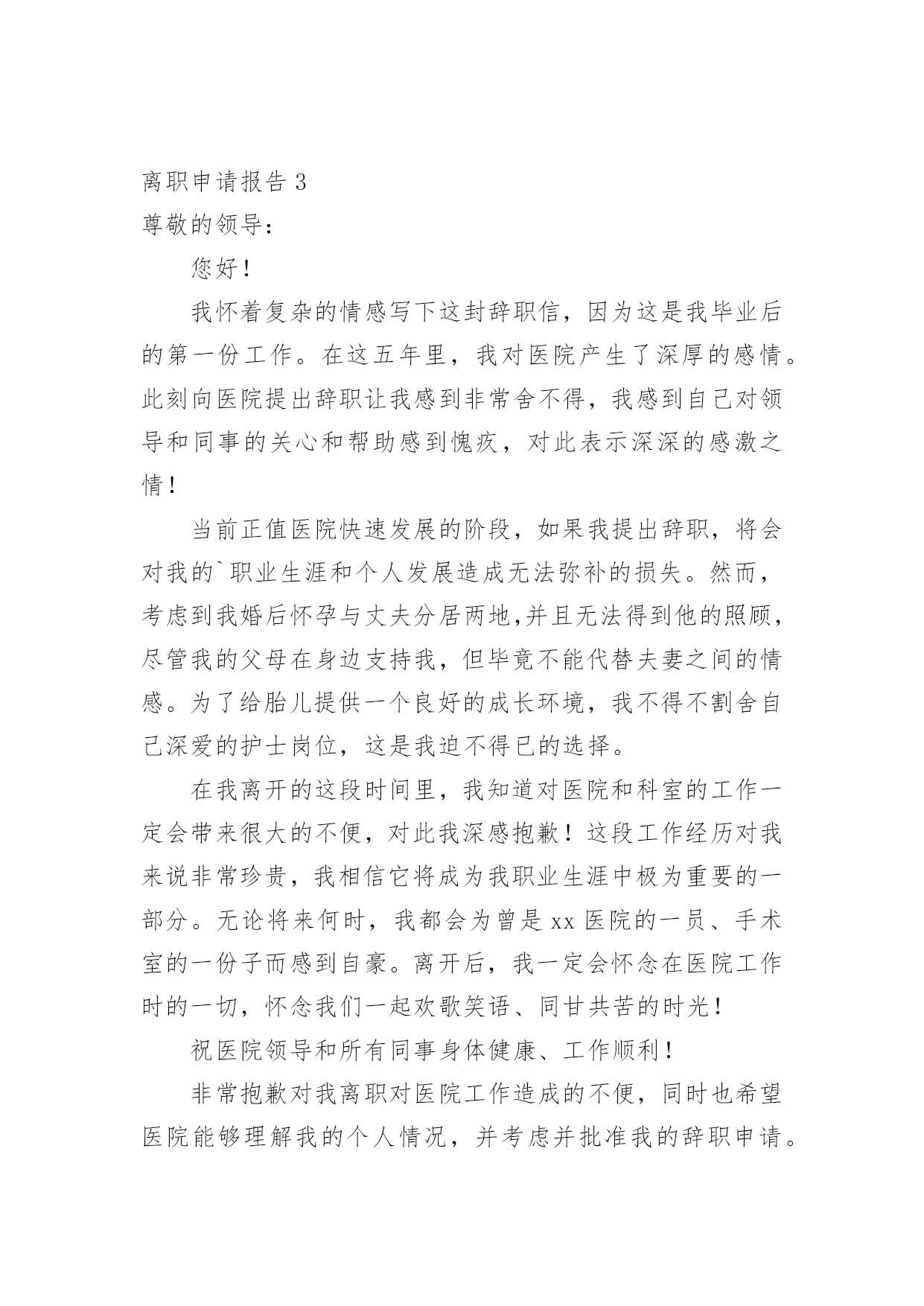 离职申请报告 3
尊敬的领导：

您好！

我怀着复杂的情感写下这封辞职信，因为这是我毕业后的第一份工作。在这五年里，我对医院产生了深厚的感情。此刻向医院提出辞职让我感到非常舍不得，我感到自己对领导和同事的关心和帮助感到愧疚，对此表示深深的感激之情！

当前正值医院快速发展的阶段，如果我提出辞职，将会对我的`职业生涯和个人发展造成无法弥补的损失。然而，考虑到我婚后怀孕与丈夫分居两地,并且无法得到他的照顾，尽管我的父母在身边支持我，但毕竟不能代替夫妻之间的情感。为了给胎儿提供一个良好的成长环境，我不得不割舍自己深爱的护士岗位，这是我迫不得已的选择。

在我离开的这段时间里，我知道对医院和科室的工作一定会带来很大的不便，对此我深感抱歉！这段工作经历对我来说非常珍贵，我相信它将成为我职业生涯中极为重要的一部分。无论将来何时，我都会为曾是 xx 医院的一员、手术室的一份子而感到自豪。离开后，我一定会怀念在医院工作时的一切，怀念我们一起欢歌笑语、同甘共苦的时光！

祝医院领导和所有同事身体健康、工作顺利！

非常抱歉对我离职对医院工作造成的不便，同时也希望医院能够理解我的个人情况，并考虑并批准我的辞职申请。